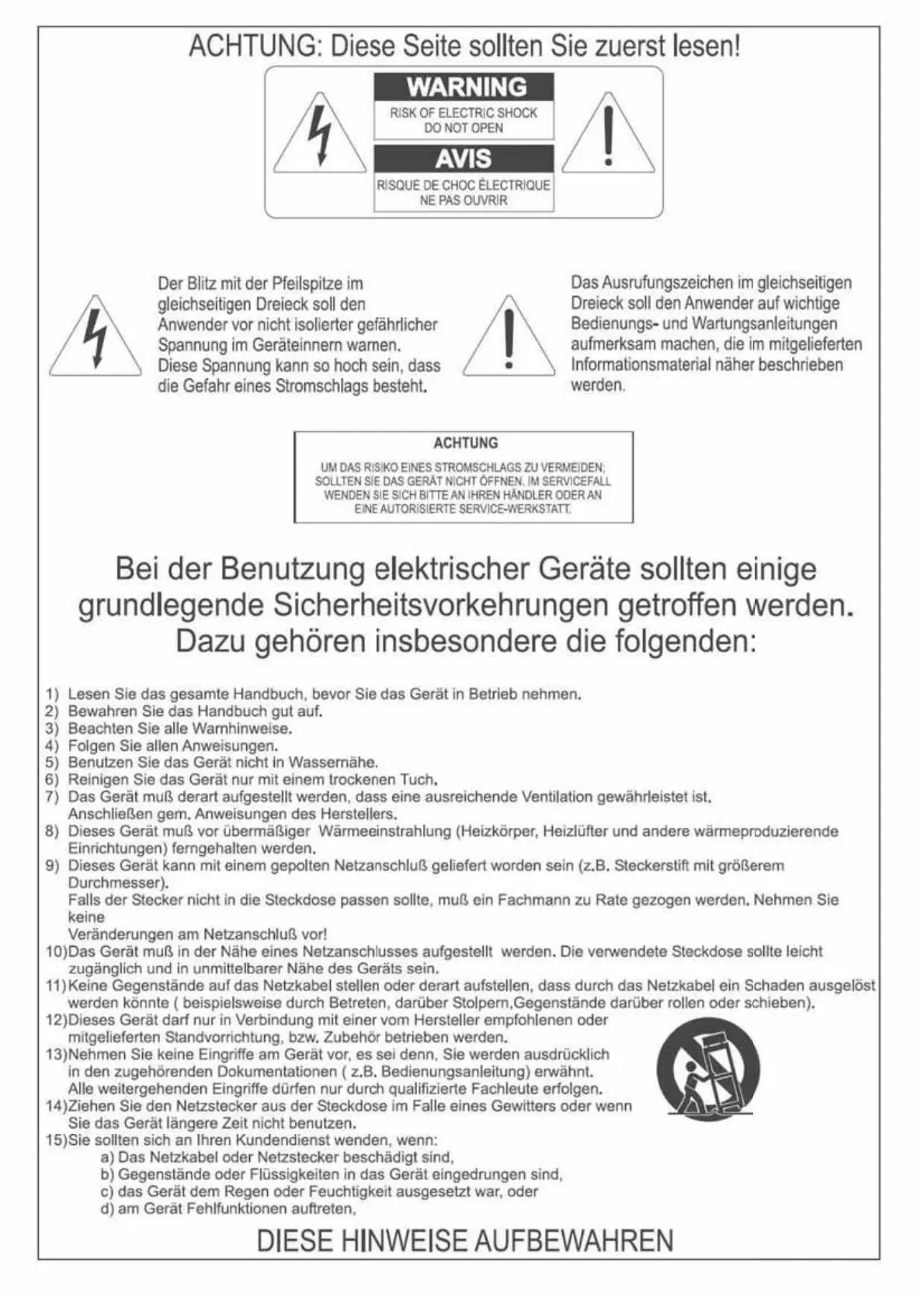 ACHTUNG: Diese Seite sollten Sie zuerst lesen!

WARNING
RISK OF ELECTRIC SHOCK
DO NOT OPEN

AVIS
RISQUE DE CHOC ÉLECTRIQUE
NE PAS OUVRIR

Der Blitz mit der Pfeilspitze im gleichseitigen Dreieck soll den Anwender vor nicht isolierter gefährlicher Spannung im Geräteinnern warnen. Diese Spannung kann so hoch sein, dass die Gefahr eines Stromschlags besteht.

Das Ausrufungszeichen im gleichseitigen Dreieck soll den Anwender auf wichtige Bedienungs- und Wartungsanleitungen aufmerksam machen, die im mitgelieferten Informationsmaterial näher beschrieben werden.

ACHTUNG
UM DAS RISIKO EINES STROMSCHLAGS ZU VERMEIDEN; SOLLTEN SIE DAS GERÄT NICHT ÖFFNEN. IM SERVICEFALL WENDEN SIE SICH BITTE AN IHREN HÄNDLER ODER AN EINE AUTORISIERTE SERVICE-WERKSTATT.

Bei der Benutzung elektrischer Geräte sollten einige grundlegende Sicherheitsvorkehrungen getroffen werden. Dazu gehören insbesondere die folgenden:

1) Lesen Sie das gesamte Handbuch, bevor Sie das Gerät in Betrieb nehmen.
2) Bewahren Sie das Handbuch gut auf.
3) Beachten Sie alle Warnhinweise.
4) Folgen Sie allen Anweisungen.
5) Benutzen Sie das Gerät nicht in Wassernähe.
6) Reinigen Sie das Gerät nur mit einem trockenen Tuch.
7) Das Gerät muß derart aufgestellt werden, dass eine ausreichende Ventilation gewährleistet ist. Anschließen gem. Anweisungen des Herstellers.
8) Dieses Gerät muß vor übermäßiger Wärmeeinstrahlung (Heizkörper, Heizlüfter und andere wärmeproduzierende Einrichtungen) ferngehalten werden.
9) Dieses Gerät kann mit einem gepolten Netzanschluß geliefert worden sein (z.B. Steckerstift mit größerem Durchmesser).
Falls der Stecker nicht in die Steckdose passen sollte, muß ein Fachmann zu Rate gezogen werden. Nehmen Sie keine
Veränderungen am Netzanschluß vor!
10)Das Gerät muß in der Nähe eines Netzanschlusses aufgestellt werden. Die verwendete Steckdose sollte leicht zugänglich und in unmittelbarer Nähe des Geräts sein.
11)Keine Gegenstände auf das Netzkabel stellen oder derart aufstellen, dass durch das Netzkabel ein Schaden ausgelöst werden könnte ( beispielsweise durch Betreten, darüber Stolpern,Gegenstände darüber rollen oder schieben).
12)Dieses Gerät darf nur in Verbindung mit einer vom Hersteller empfohlenen oder mitgelieferten Standvorrichtung, bzw. Zubehör betrieben werden.
13)Nehmen Sie keine Eingriffe am Gerät vor, es sei denn, Sie werden ausdrücklich in den zugehörenden Dokumentationen ( z.B. Bedienungsanleitung) erwähnt. Alle weitergehenden Eingriffe dürfen nur durch qualifizierte Fachleute erfolgen.
14)Ziehen Sie den Netzstecker aus der Steckdose im Falle eines Gewitters oder wenn Sie das Gerät längere Zeit nicht benutzen.
15)Sie sollten sich an Ihren Kundendienst wenden, wenn:
a) Das Netzkabel oder Netzstecker beschädigt sind,
b) Gegenstände oder Flüssigkeiten in das Gerät eingedrungen sind,
c) das Gerät dem Regen oder Feuchtigkeit ausgesetzt war, oder
d) am Gerät Fehlfunktionen auftreten,

DIESE HINWEISE AUFBEWAHREN